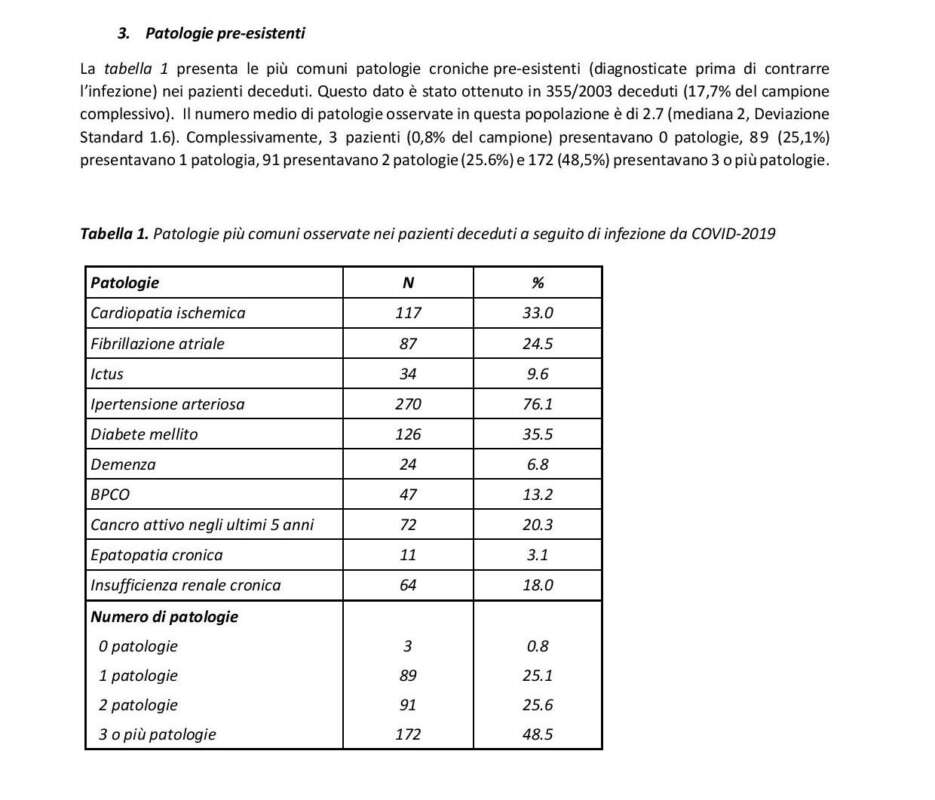 3. Patologie pre-esistenti

La tabella 1 presenta le più comuni patologie croniche pre-esistenti (diagnosticate prima di contrarre l'infezione) nei pazienti deceduti. Questo dato è stato ottenuto in 355/2003 deceduti (17,7% del campione complessivo). Il numero medio di patologie osservate in questa popolazione è di 2.7 (mediana 2, Deviazione Standard 1.6). Complessivamente, 3 pazienti (0,8% del campione) presentavano 0 patologie, 89 (25,1%) presentavano 1 patologia, 91 presentavano 2 patologie (25.6%) e 172 (48,5%) presentavano 3 o più patologie.

Tabella 1. Patologie più comuni osservate nei pazienti deceduti a seguito di infezione da COVID-2019

| Patologie | N | % |
|---|---|---|
| Cardiopatia ischemica | 117 | 33.0 |
| Fibrillazione atriale | 87 | 24.5 |
| Ictus | 34 | 9.6 |
| Ipertensione arteriosa | 270 | 76.1 |
| Diabete mellito | 126 | 35.5 |
| Demenza | 24 | 6.8 |
| BPCO | 47 | 13.2 |
| Cancro attivo negli ultimi 5 anni | 72 | 20.3 |
| Epatopatia cronica | 11 | 3.1 |
| Insufficienza renale cronica | 64 | 18.0 |
| Numero di patologie | | |
| 0 patologie | 3 | 0.8 |
| 1 patologie | 89 | 25.1 |
| 2 patologie | 91 | 25.6 |
| 3 o più patologie | 172 | 48.5 |